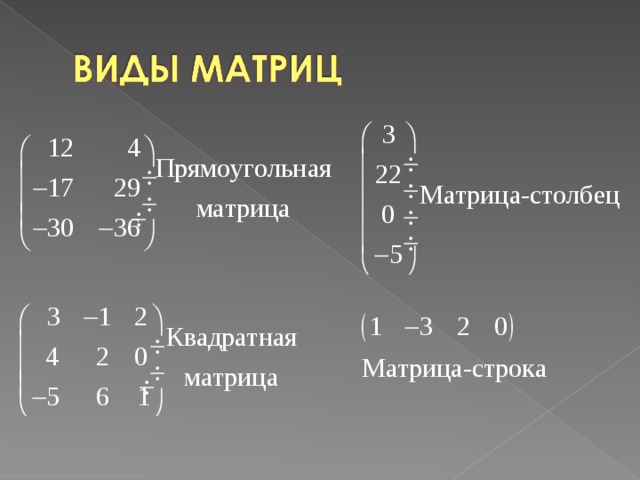 ВИДЫ МАТРИЦ

$\begin{pmatrix} 12 & 4 \\ -17 & 29 \\ -30 & -36 \end{pmatrix}$ Прямоугольная матрица

$\begin{pmatrix} 3 \\ 22 \\ 0 \\ -5 \end{pmatrix}$ Матрица-столбец

$\begin{pmatrix} 3 & -1 & 2 \\ 4 & 2 & 0 \\ -5 & 6 & 1 \end{pmatrix}$ Квадратная матрица

$\begin{pmatrix} 1 & -3 & 2 & 0 \end{pmatrix}$

Матрица-строка